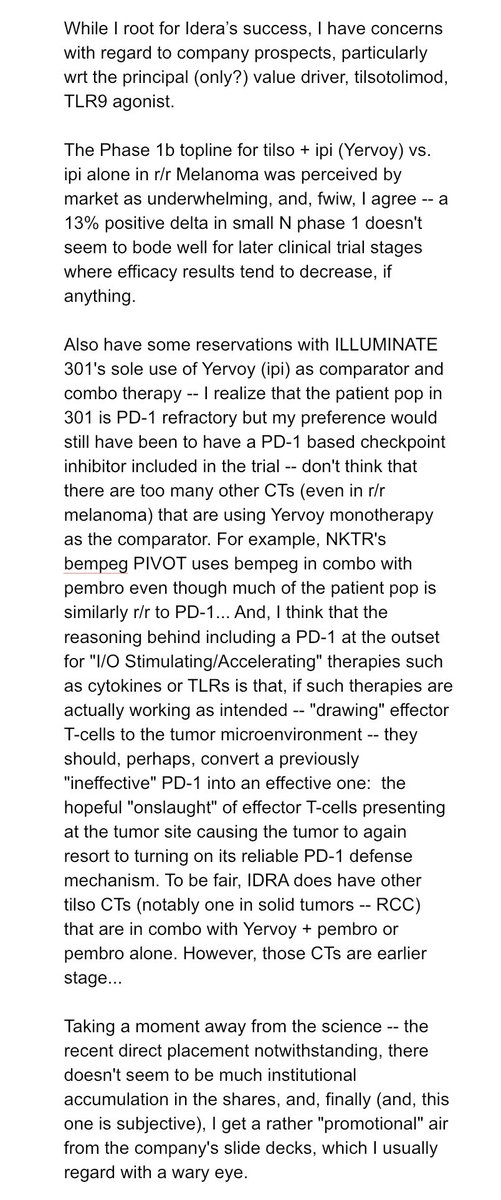 While I root for Idera's success, I have concerns with regard to company prospects, particularly wrt the principal (only?) value driver, tilsotolimod, TLR9 agonist.

The Phase 1b topline for tilso + ipi (Yervoy) vs. ipi alone in r/r Melanoma was perceived by market as underwhelming, and, fwiw, I agree -- a 13% positive delta in small N phase 1 doesn't seem to bode well for later clinical trial stages where efficacy results tend to decrease, if anything.

Also have some reservations with ILLUMINATE 301's sole use of Yervoy (ipi) as comparator and combo therapy -- I realize that the patient pop in 301 is PD-1 refractory but my preference would still have been to have a PD-1 based checkpoint inhibitor included in the trial -- don't think that there are too many other CTs (even in r/r melanoma) that are using Yervoy monotherapy as the comparator. For example, NKTR's bempeg PIVOT uses bempeg in combo with pembro even though much of the patient pop is similarly r/r to PD-1... And, I think that the reasoning behind including a PD-1 at the outset for "I/O Stimulating/Accelerating" therapies such as cytokines or TLRs is that, if such therapies are actually working as intended -- "drawing" effector T-cells to the tumor microenvironment -- they should, perhaps, convert a previously "ineffective" PD-1 into an effective one: the hopeful "onslaught" of effector T-cells presenting at the tumor site causing the tumor to again resort to turning on its reliable PD-1 defense mechanism. To be fair, IDRA does have other tilso CTs (notably one in solid tumors -- RCC) that are in combo with Yervoy + pembro or pembro alone. However, those CTs are earlier stage...

Taking a moment away from the science -- the recent direct placement notwithstanding, there doesn't seem to be much institutional accumulation in the shares, and, finally (and, this one is subjective), I get a rather "promotional" air from the company's slide decks, which I usually regard with a wary eye.